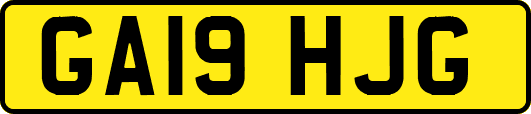 GA19 HJG